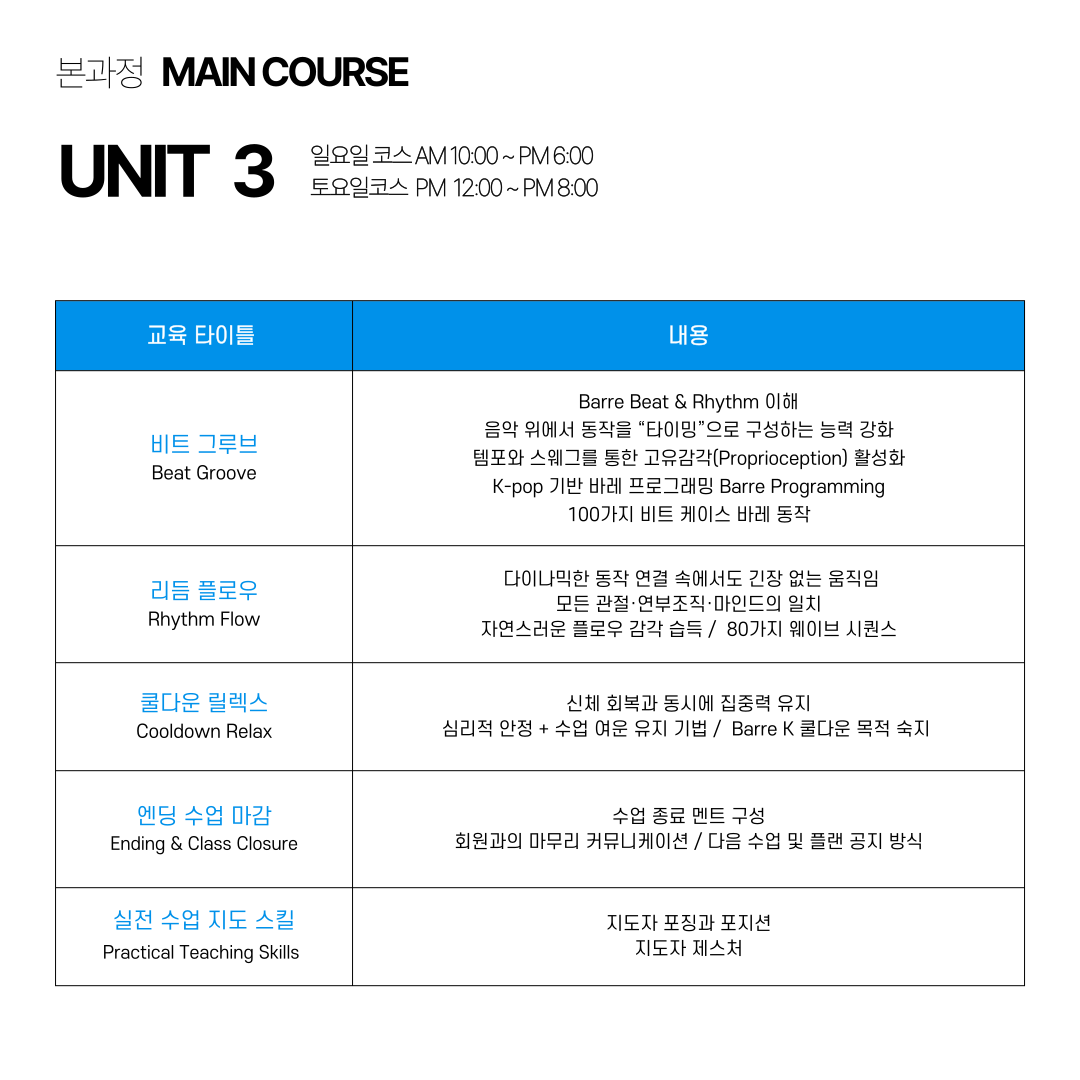 본과정 MAIN COURSE

UNIT 3
일요일 코스 AM 10:00 ~ PM 6:00
토요일코스 PM 12:00 ~ PM 8:00

| 교육 타이틀 | 내용 |
|---|---|
| 비트 그루브 Beat Groove | Barre Beat & Rhythm 이해 음악 위에서 동작을 "타이밍"으로 구성하는 능력 강화 템포와 스웨그를 통한 고유감각(Proprioception) 활성화 K-pop 기반 바레 프로그래밍 Barre Programming 100가지 비트 케이스 바레 동작 |
| 리듬 플로우 Rhythm Flow | 다이나믹한 동작 연결 속에서도 긴장 없는 움직임 모든 관절·연부조직·마인드의 일치 자연스러운 플로우 감각 습득 / 80가지 웨이브 시퀀스 |
| 쿨다운 릴렉스 Cooldown Relax | 신체 회복과 동시에 집중력 유지 심리적 안정 + 수업 여운 유지 기법 / Barre K 쿨다운 목적 숙지 |
| 엔딩 수업 마감 Ending & Class Closure | 수업 종료 멘트 구성 회원과의 마무리 커뮤니케이션 / 다음 수업 및 플랜 공지 방식 |
| 실전 수업 지도 스킬 Practical Teaching Skills | 지도자 포징과 포지션 지도자 제스처 |